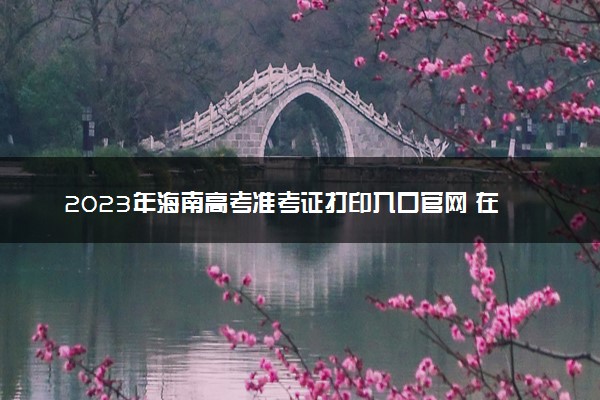 2023年海南高考准考证打印入口官网 在